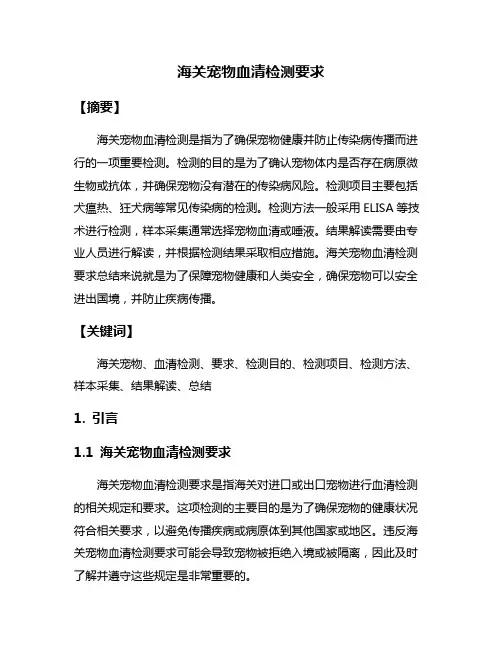 海关宠物血清检测要求

【摘要】

海关宠物血清检测是指为了确保宠物健康并防止传染病传播而进行的一项重要检测。检测的目的是为了确认宠物体内是否存在病原微生物或抗体，并确保宠物没有潜在的传染病风险。检测项目主要包括犬瘟热、狂犬病等常见传染病的检测。检测方法一般采用 ELISA 等技术进行检测，样本采集通常选择宠物血清或唾液。结果解读需要由专业人员进行解读，并根据检测结果采取相应措施。海关宠物血清检测要求总结来说就是为了保障宠物健康和人类安全，确保宠物可以安全进出国境，并防止疾病传播。

【关键词】

海关宠物、血清检测、要求、检测目的、检测项目、检测方法、样本采集、结果解读、总结

1. 引言

1.1 海关宠物血清检测要求

海关宠物血清检测要求是指海关对进口或出口宠物进行血清检测的相关规定和要求。这项检测的主要目的是为了确保宠物的健康状况符合相关要求，以避免传播疾病或病原体到其他国家或地区。违反海关宠物血清检测要求可能会导致宠物被拒绝入境或被隔离，因此及时了解并遵守这些规定是非常重要的。